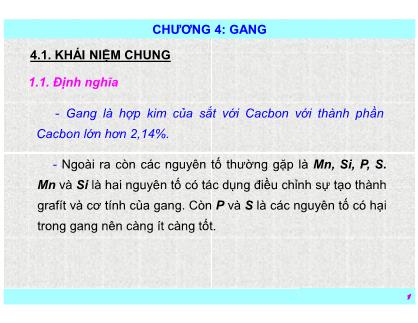 CHƯƠNG 4: GANG

4.1. KHÁI NIỆM CHUNG

1.1. Định nghĩa

- Gang là hợp kim của sắt với Cacbon với thành phần Cacbon lớn hơn 2,14%.

- Ngoài ra còn các nguyên tố thường gặp là Mn, Si, P, S. Mn và Si là hai nguyên tố có tác dụng điều chỉnh sự tạo thành grafít và cơ tính của gang. Còn P và S là các nguyên tố có hại trong gang nên càng ít càng tốt.

1